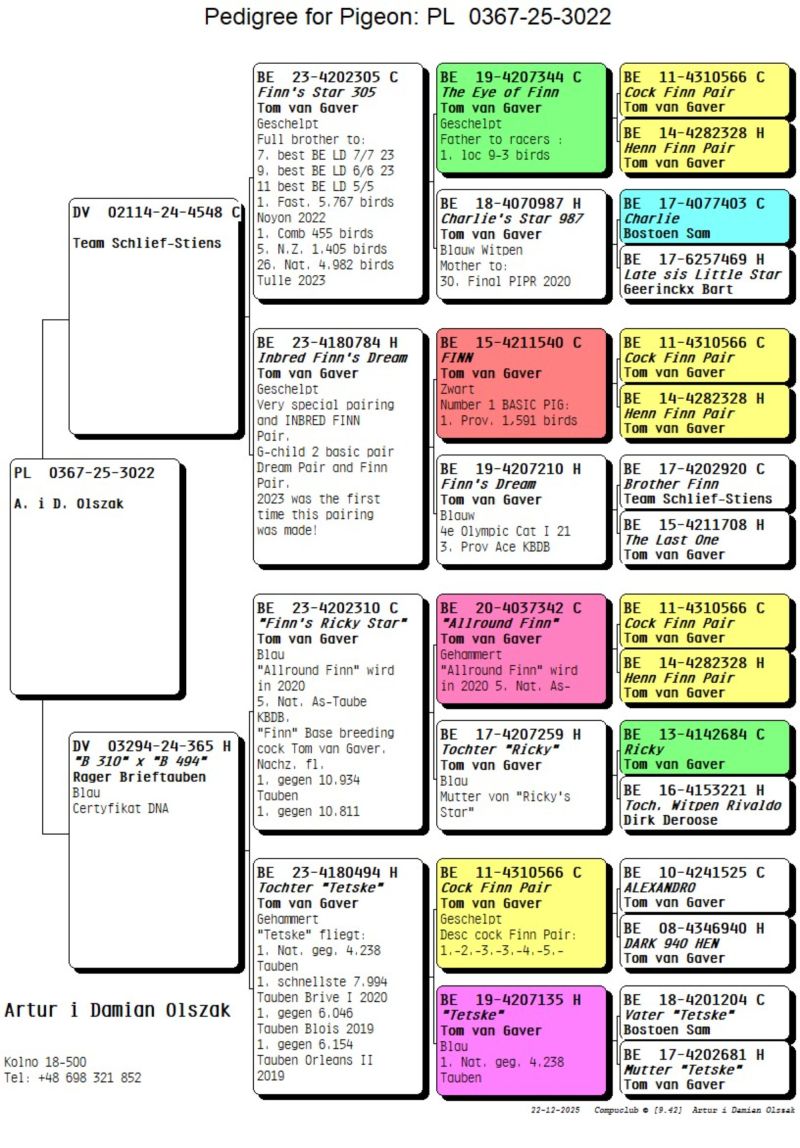 Pedigree for Pigeon: PL 0367-25-3022

PL 0367-25-3022
A. i D. Olszak

DV 02114-24-4548 C
Team Schlief-Stiens

DV 03294-24-365 H
"B 310" x "B 494"
Rager Brieftauben
Blau
Certyfikat DNA

BE 23-4202305 C
Finn's Star 305
Tom van Gaver
Geschelpt
Full brother to:
7. best BE LD 7/7 23
9. best BE LD 6/6 23
11 best BE LD 5/5
1. Fast. 5.767 birds
Noyon 2022
1. Comb 455 birds
5. N.Z. 1.405 birds
26. Nat. 4.982 birds
Tulle 2023

BE 23-4180784 H
Inbred Finn's Dream
Tom van Gaver
Geschelpt
Very special pairing and INBRED FINN Pair.
G-child 2 basic pair Dream Pair and Finn Pair.
2023 was the first time this pairing was made!

BE 23-4202310 C
"Finn's Ricky Star"
Tom van Gaver
Blau
"Allround Finn" wird in 2020
5. Nat. As-Taube KBDB.
"Finn" Base breeding cock Tom van Gaver.
Nachz. fl.
1. gegen 10.934 Tauben
1. gegen 10.811

BE 23-4180494 H
Tochter "Tetske"
Tom van Gaver
Gehammert
"Tetske" fliegt:
1. Nat. geg. 4.238 Tauben
1. schnellste 7.994 Tauben Brive I 2020
1. gegen 6.046 Tauben Blois 2019
1. gegen 6.154 Tauben Orleans II 2019

BE 19-4207344 C
The Eye of Finn
Tom van Gaver
Geschelpt
Father to racers :
1. loc 9-3 birds

BE 18-4070987 H
Charlie's Star 987
Tom van Gaver
Blauw Witpen
Mother to:
30. Final PIPR 2020

BE 15-4211540 C
FINN
Tom van Gaver
Zwart
Number 1 BASIC PIG:
1. Prov. 1.591 birds

BE 19-4207210 H
Finn's Dream
Tom van Gaver
Blauw
4e Olympic Cat I 21
3. Prov Ace KBDB

BE 20-4037342 C
"Allround Finn"
Tom van Gaver
Gehammert
"Allround Finn" wird in 2020 5. Nat. As-

BE 17-4207259 H
Tochter "Ricky"
Tom van Gaver
Blau
Mutter von "Ricky's Star"

BE 11-4310566 C
Cock Finn Pair
Tom van Gaver
Geschelpt
Desc cock Finn Pair:
1.-2.-3.-3.-4.-5.-

BE 19-4207135 H
"Tetske"
Tom van Gaver
Blau
1. Nat. geg. 4.238 Tauben

BE 11-4310566 C
Cock Finn Pair
Tom van Gaver

BE 14-4282328 H
Henn Finn Pair
Tom van Gaver

BE 17-4077403 C
Charlie
Bostoen Sam

BE 17-6257469 H
Late sis Little Star
Geerinckx Bart

BE 11-4310566 C
Cock Finn Pair
Tom van Gaver

BE 14-4282328 H
Henn Finn Pair
Tom van Gaver

BE 17-4202920 C
Brother Finn
Team Schlief-Stiens

BE 15-4211708 H
The Last One
Tom van Gaver

BE 11-4310566 C
Cock Finn Pair
Tom van Gaver

BE 14-4282328 H
Henn Finn Pair
Tom van Gaver

BE 13-4142684 C
Ricky
Tom van Gaver

BE 16-4153221 H
Toch. Witpen Rivaldo
Dirk Deroose

BE 10-4241525 C
ALEXANDRO
Tom van Gaver

BE 08-4346940 H
DARK 940 HEN
Tom van Gaver

BE 18-4201204 C
Vater "Tetske"
Bostoen Sam

BE 17-4202681 H
Mutter "Tetske"
Tom van Gaver

Artur i Damian Olszak

Kolno 18-500
Tel: +48 698 321 852

22-12-2025 Compuclub © [9.42] Artur i Damian Olszak